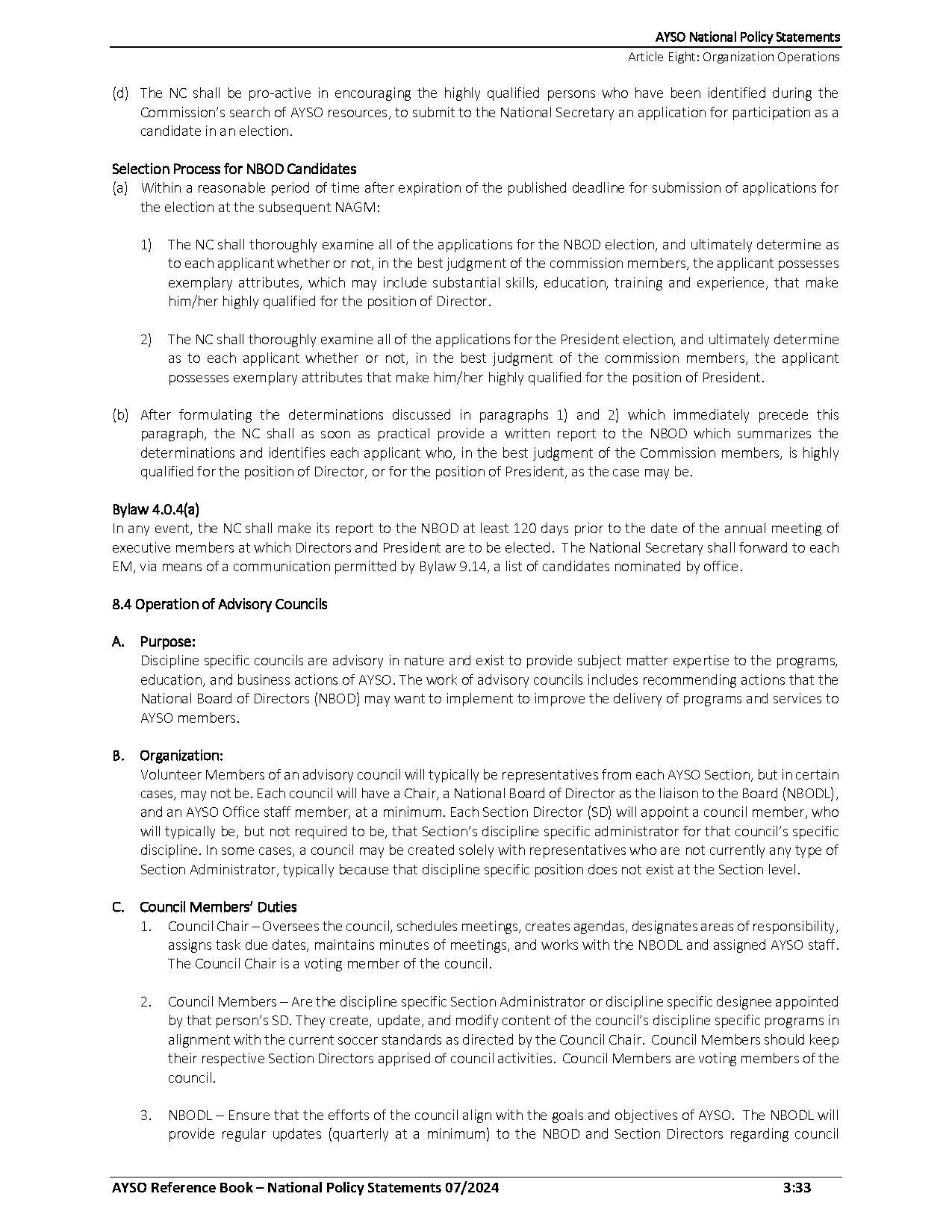 AYSO National Policy Statements
Article Eight: Organization Operations

(d) The NC shall be pro-active in encouraging the highly qualified persons who have been identified during the Commission's search of AYSO resources, to submit to the National Secretary an application for participation as a candidate in an election.

Selection Process for NBOD Candidates
(a) Within a reasonable period of time after expiration of the published deadline for submission of applications for the election at the subsequent NAGM:

1) The NC shall thoroughly examine all of the applications for the NBOD election, and ultimately determine as to each applicant whether or not, in the best judgment of the commission members, the applicant possesses exemplary attributes, which may include substantial skills, education, training and experience, that make him/her highly qualified for the position of Director.

2) The NC shall thoroughly examine all of the applications for the President election, and ultimately determine as to each applicant whether or not, in the best judgment of the commission members, the applicant possesses exemplary attributes that make him/her highly qualified for the position of President.

(b) After formulating the determinations discussed in paragraphs 1) and 2) which immediately precede this paragraph, the NC shall as soon as practical provide a written report to the NBOD which summarizes the determinations and identifies each applicant who, in the best judgment of the Commission members, is highly qualified for the position of Director, or for the position of President, as the case may be.

Bylaw 4.0.4(a)
In any event, the NC shall make its report to the NBOD at least 120 days prior to the date of the annual meeting of executive members at which Directors and President are to be elected. The National Secretary shall forward to each EM, via means of a communication permitted by Bylaw 9.14, a list of candidates nominated by office.

8.4 Operation of Advisory Councils

A. Purpose:
Discipline specific councils are advisory in nature and exist to provide subject matter expertise to the programs, education, and business actions of AYSO. The work of advisory councils includes recommending actions that the National Board of Directors (NBOD) may want to implement to improve the delivery of programs and services to AYSO members.

B. Organization:
Volunteer Members of an advisory council will typically be representatives from each AYSO Section, but in certain cases, may not be. Each council will have a Chair, a National Board of Director as the liaison to the Board (NBODL), and an AYSO Office staff member, at a minimum. Each Section Director (SD) will appoint a council member, who will typically be, but not required to be, that Section's discipline specific administrator for that council's specific discipline. In some cases, a council may be created solely with representatives who are not currently any type of Section Administrator, typically because that discipline specific position does not exist at the Section level.

C. Council Members' Duties
1. Council Chair – Oversees the council, schedules meetings, creates agendas, designates areas of responsibility, assigns task due dates, maintains minutes of meetings, and works with the NBODL and assigned AYSO staff. The Council Chair is a voting member of the council.

2. Council Members – Are the discipline specific Section Administrator or discipline specific designee appointed by that person's SD. They create, update, and modify content of the council's discipline specific programs in alignment with the current soccer standards as directed by the Council Chair. Council Members should keep their respective Section Directors apprised of council activities. Council Members are voting members of the council.

3. NBODL – Ensure that the efforts of the council align with the goals and objectives of AYSO. The NBODL will provide regular updates (quarterly at a minimum) to the NBOD and Section Directors regarding council

AYSO Reference Book – National Policy Statements 07/2024 3:33